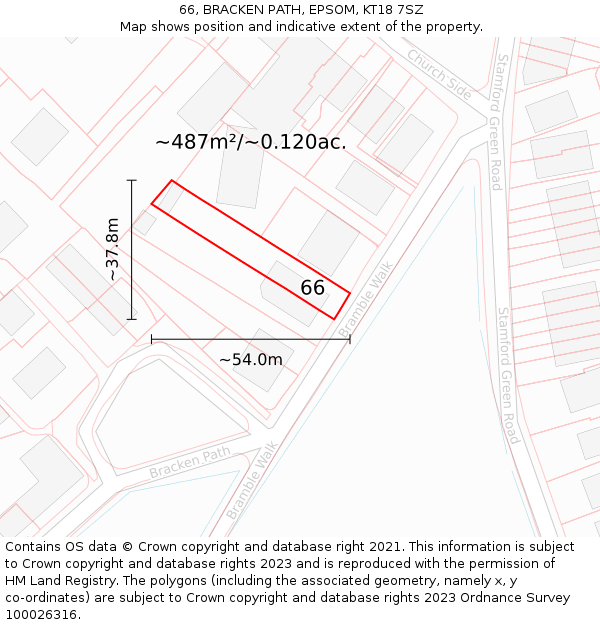 66, BRACKEN PATH, EPSOM, KT18 7SZ
Map shows position and indicative extent of the property.

Church Side
Stamford Green Road
~487m²/~0.120ac.
~37.8m
66
Bramble Walk
~54.0m
Stamford Green Road
Bracken Path
Bramble Walk

Contains OS data © Crown copyright and database right 2021. This information is subject to Crown copyright and database rights 2023 and is reproduced with the permission of HM Land Registry. The polygons (including the associated geometry, namely x, y co-ordinates) are subject to Crown copyright and database rights 2023 Ordnance Survey 100026316.